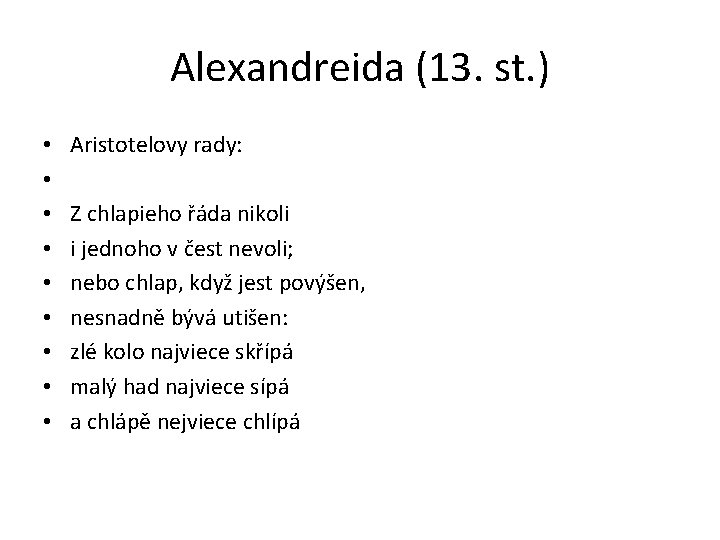 Alexandreida (13. st.)

• Aristotelovy rady:
• 
• Z chlapieho řáda nikoli
• i jednoho v čest nevoli;
• nebo chlap, když jest povýšen,
• nesnadně bývá utišen:
• zlé kolo najviece skřípá
• malý had najviece sípá
• a chlápě nejviece chlípá